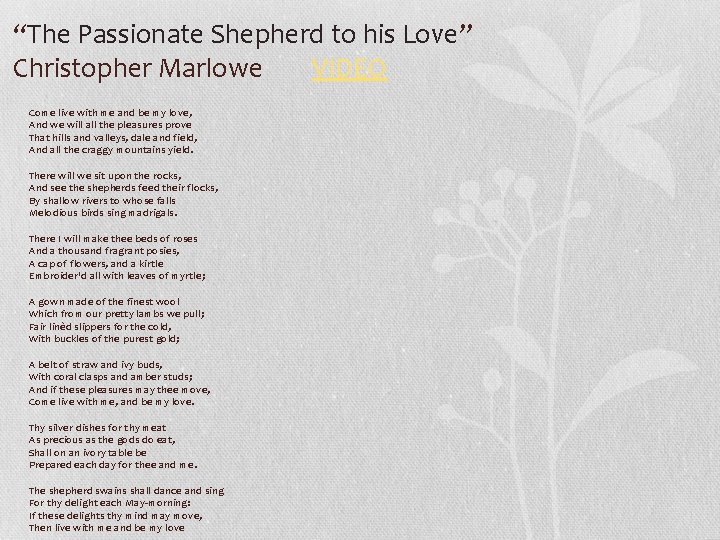 "The Passionate Shepherd to his Love"
Christopher Marlowe VIDEO

Come live with me and be my love,
And we will all the pleasures prove
That hills and valleys, dale and field,
And all the craggy mountains yield.

There will we sit upon the rocks,
And see the shepherds feed their flocks,
By shallow rivers to whose falls
Melodious birds sing madrigals.

There I will make thee beds of roses
And a thousand fragrant posies,
A cap of flowers, and a kirtle
Embroider'd all with leaves of myrtle;

A gown made of the finest wool
Which from our pretty lambs we pull;
Fair linèd slippers for the cold,
With buckles of the purest gold;

A belt of straw and ivy buds,
With coral clasps and amber studs;
And if these pleasures may thee move,
Come live with me, and be my love.

Thy silver dishes for thy meat
As precious as the gods do eat,
Shall on an ivory table be
Prepared each day for thee and me.

The shepherd swains shall dance and sing
For thy delight each May-morning:
If these delights thy mind may move,
Then live with me and be my love